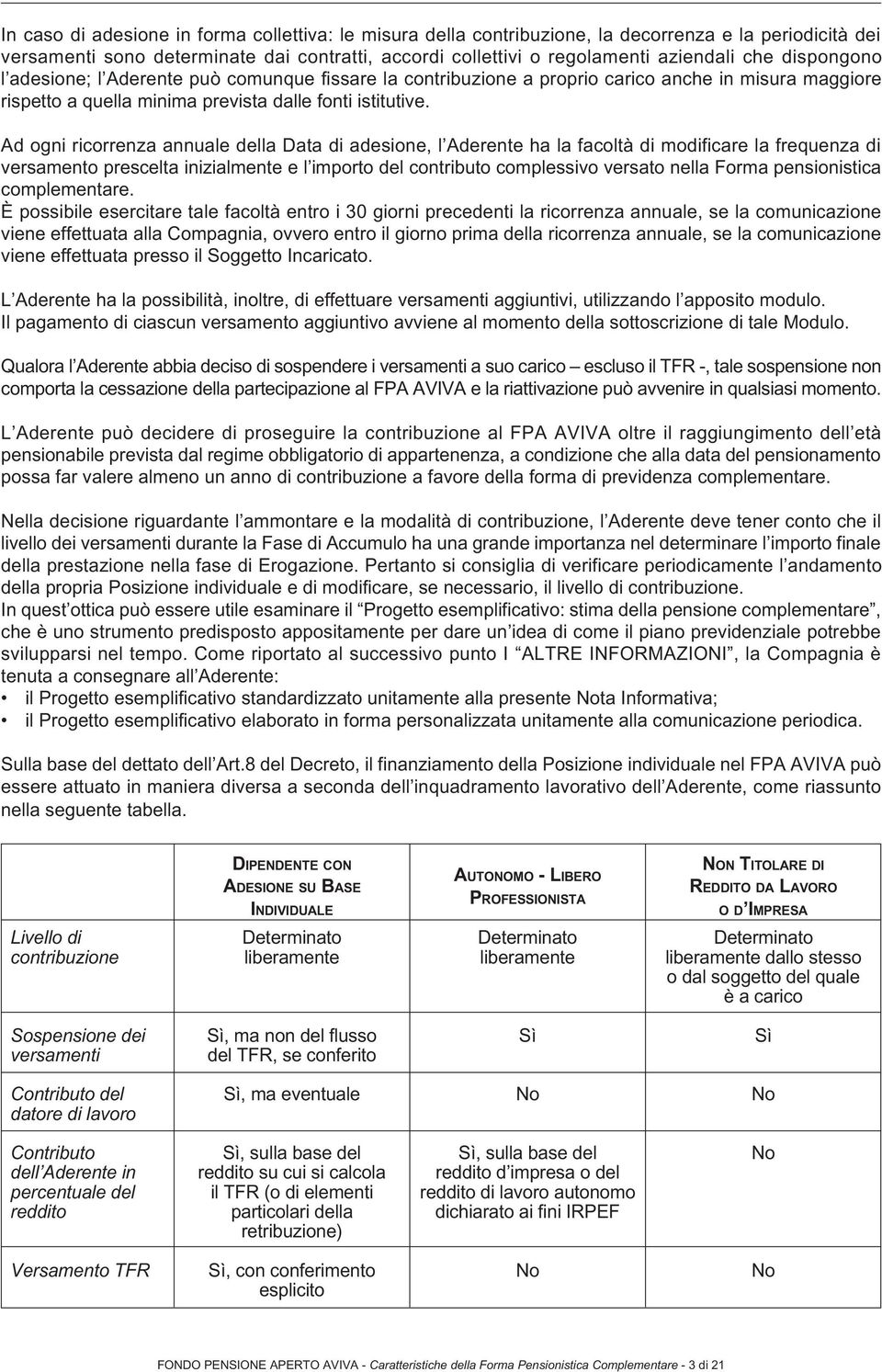 In caso di adesione in forma collettiva: le misura della contribuzione, la decorrenza e la periodicità dei versamenti sono determinate dai contratti, accordi collettivi o regolamenti aziendali che dispongono l'adesione; l'Aderente può comunque fissare la contribuzione a proprio carico anche in misura maggiore rispetto a quella minima prevista dalle fonti istitutive.

Ad ogni ricorrenza annuale della Data di adesione, l'Aderente ha la facoltà di modificare la frequenza di versamento prescelta inizialmente e l'importo del contributo complessivo versato nella Forma pensionistica complementare.
È possibile esercitare tale facoltà entro i 30 giorni precedenti la ricorrenza annuale, se la comunicazione viene effettuata alla Compagnia, ovvero entro il giorno prima della ricorrenza annuale, se la comunicazione viene effettuata presso il Soggetto Incaricato.

L'Aderente ha la possibilità, inoltre, di effettuare versamenti aggiuntivi, utilizzando l'apposito modulo. Il pagamento di ciascun versamento aggiuntivo avviene al momento della sottoscrizione di tale Modulo.

Qualora l'Aderente abbia deciso di sospendere i versamenti a suo carico – escluso il TFR -, tale sospensione non comporta la cessazione della partecipazione al FPA AVIVA e la riattivazione può avvenire in qualsiasi momento.

L'Aderente può decidere di proseguire la contribuzione al FPA AVIVA oltre il raggiungimento dell'età pensionabile prevista dal regime obbligatorio di appartenenza, a condizione che alla data del pensionamento possa far valere almeno un anno di contribuzione a favore della forma di previdenza complementare.

Nella decisione riguardante l'ammontare e la modalità di contribuzione, l'Aderente deve tener conto che il livello dei versamenti durante la Fase di Accumulo ha una grande importanza nel determinare l'importo finale della prestazione nella fase di Erogazione. Pertanto si consiglia di verificare periodicamente l'andamento della propria Posizione individuale e di modificare, se necessario, il livello di contribuzione.
In quest'ottica può essere utile esaminare il "Progetto esemplificativo: stima della pensione complementare", che è uno strumento predisposto appositamente per dare un'idea di come il piano previdenziale potrebbe svilupparsi nel tempo. Come riportato al successivo punto I "ALTRE INFORMAZIONI", la Compagnia è tenuta a consegnare all'Aderente:
• il Progetto esemplificativo standardizzato unitamente alla presente Nota Informativa;
• il Progetto esemplificativo elaborato in forma personalizzata unitamente alla comunicazione periodica.

Sulla base del dettato dell'Art.8 del Decreto, il finanziamento della Posizione individuale nel FPA AVIVA può essere attuato in maniera diversa a seconda dell'inquadramento lavorativo dell'Aderente, come riassunto nella seguente tabella.

| | DIPENDENTE CON ADESIONE SU BASE INDIVIDUALE | AUTONOMO - LIBERO PROFESSIONISTA | NON TITOLARE DI REDDITO DA LAVORO O D'IMPRESA |
|---|---|---|---|
| Livello di contribuzione | Determinato liberamente | Determinato liberamente | Determinato liberamente dallo stesso o dal soggetto del quale è a carico |
| Sospensione dei versamenti | Sì, ma non del flusso del TFR, se conferito | Sì | Sì |
| Contributo del datore di lavoro | Sì, ma eventuale | No | No |
| Contributo dell'Aderente in percentuale del reddito | Sì, sulla base del reddito su cui si calcola il TFR (o di elementi particolari della retribuzione) | Sì, sulla base del reddito d'impresa o del reddito di lavoro autonomo dichiarato ai fini IRPEF | No |
| Versamento TFR | Sì, con conferimento esplicito | No | No |

FONDO PENSIONE APERTO AVIVA - Caratteristiche della Forma Pensionistica Complementare - 3 di 21